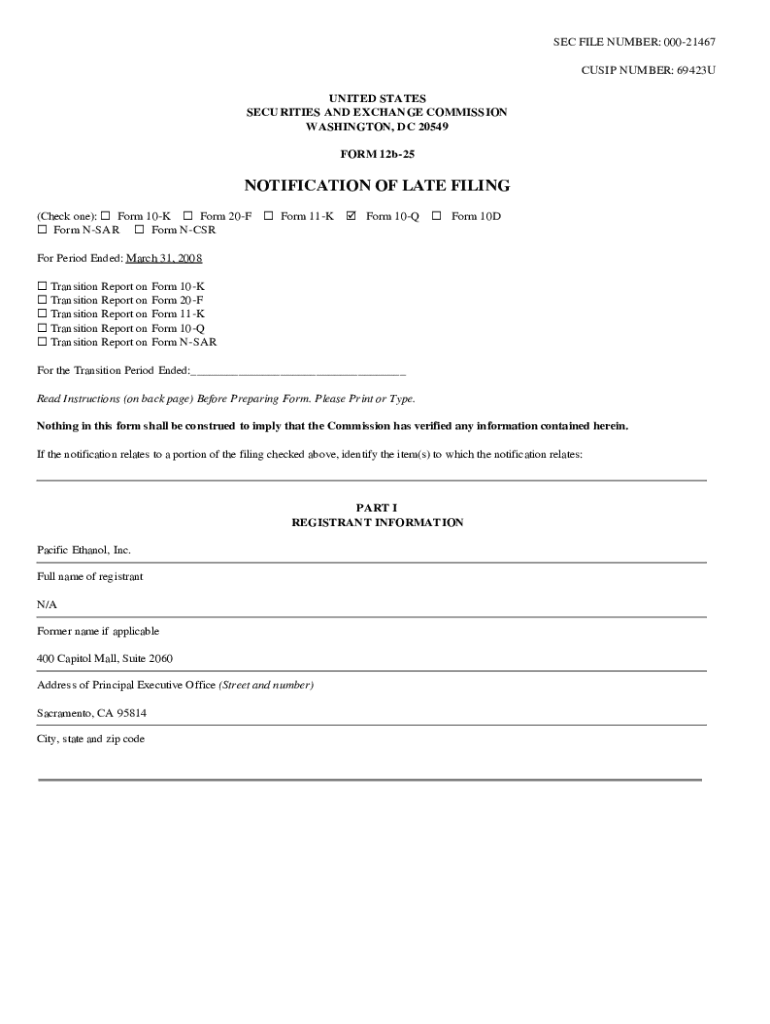 SEC FILE NUMBER: 000-21467

CUSIP NUMBER: 69423U

UNITED STATES
SECURITIES AND EXCHANGE COMMISSION
WASHINGTON, DC 20549

FORM 12b-25

NOTIFICATION OF LATE FILING

(Check one): ☐ Form 10-K ☐ Form 20-F ☐ Form 11-K ☑ Form 10-Q ☐ Form 10D
☐ Form N-SAR ☐ Form N-CSR

For Period Ended: March 31, 2008

☐ Transition Report on Form 10-K
☐ Transition Report on Form 20-F
☐ Transition Report on Form 11-K
☐ Transition Report on Form 10-Q
☐ Transition Report on Form N-SAR

For the Transition Period Ended:________________________________

Read Instructions (on back page) Before Preparing Form. Please Print or Type.

Nothing in this form shall be construed to imply that the Commission has verified any information contained herein.

If the notification relates to a portion of the filing checked above, identify the item(s) to which the notification relates:

PART I
REGISTRANT INFORMATION

Pacific Ethanol, Inc.

Full name of registrant

N/A

Former name if applicable

400 Capitol Mall, Suite 2060

Address of Principal Executive Office (Street and number)

Sacramento, CA 95814

City, state and zip code